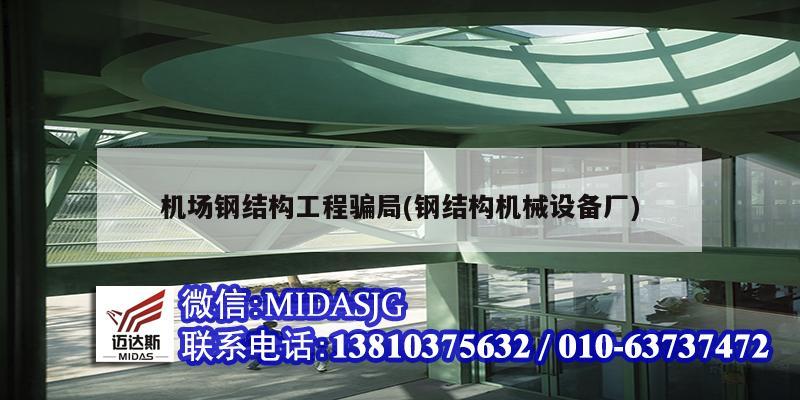 机场钢结构工程骗局(钢结构机械设备厂)

迈达斯
MIDAS

微信:MIDASJG
联系电话:13810375632 / 010-63737472